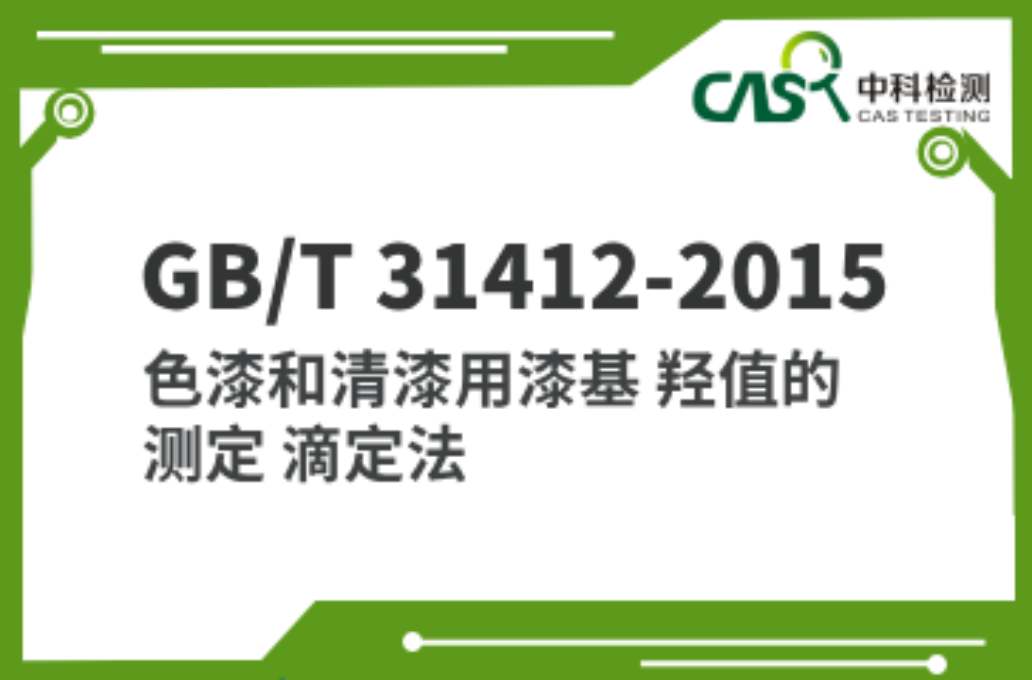 CAS 中科检测
CAS TESTING

GB/T 31412-2015
色漆和清漆用漆基 羟值的测定 滴定法